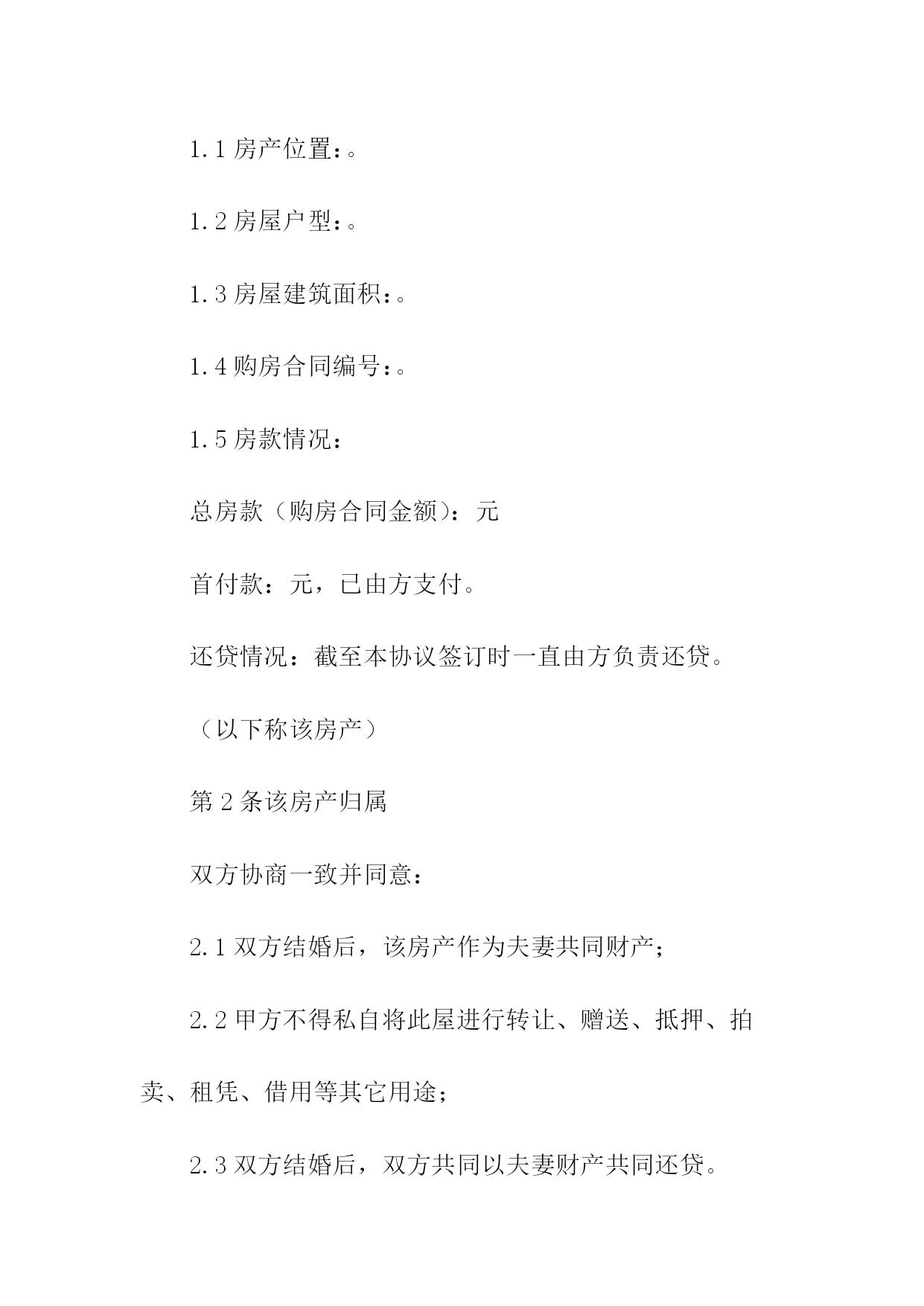 1.1 房产位置：。

1.2 房屋户型：。

1.3 房屋建筑面积：。

1.4 购房合同编号：。

1.5 房款情况：

总房款（购房合同金额）：元

首付款：元，已由方支付。

还贷情况：截至本协议签订时一直由方负责还贷。

（以下称该房产）

第 2 条该房产归属

双方协商一致并同意：

2.1 双方结婚后，该房产作为夫妻共同财产；

2.2 甲方不得私自将此屋进行转让、赠送、抵押、拍卖、租凭、借用等其它用途；

2.3 双方结婚后，双方共同以夫妻财产共同还贷。